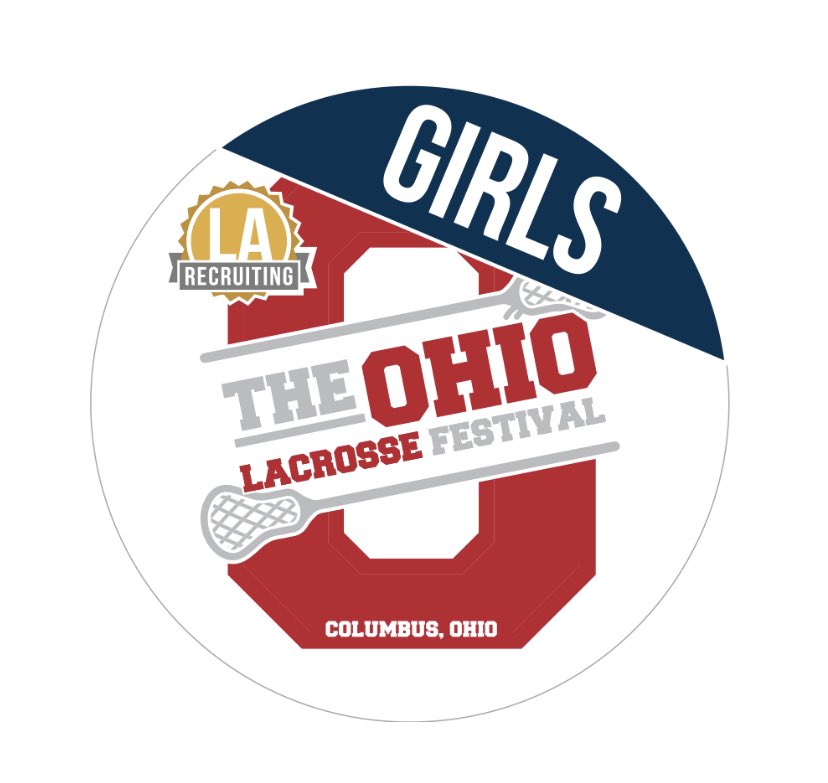 GIRLS

LA
RECRUITING

THE OHIO
LACROSSE FESTIVAL

COLUMBUS, OHIO